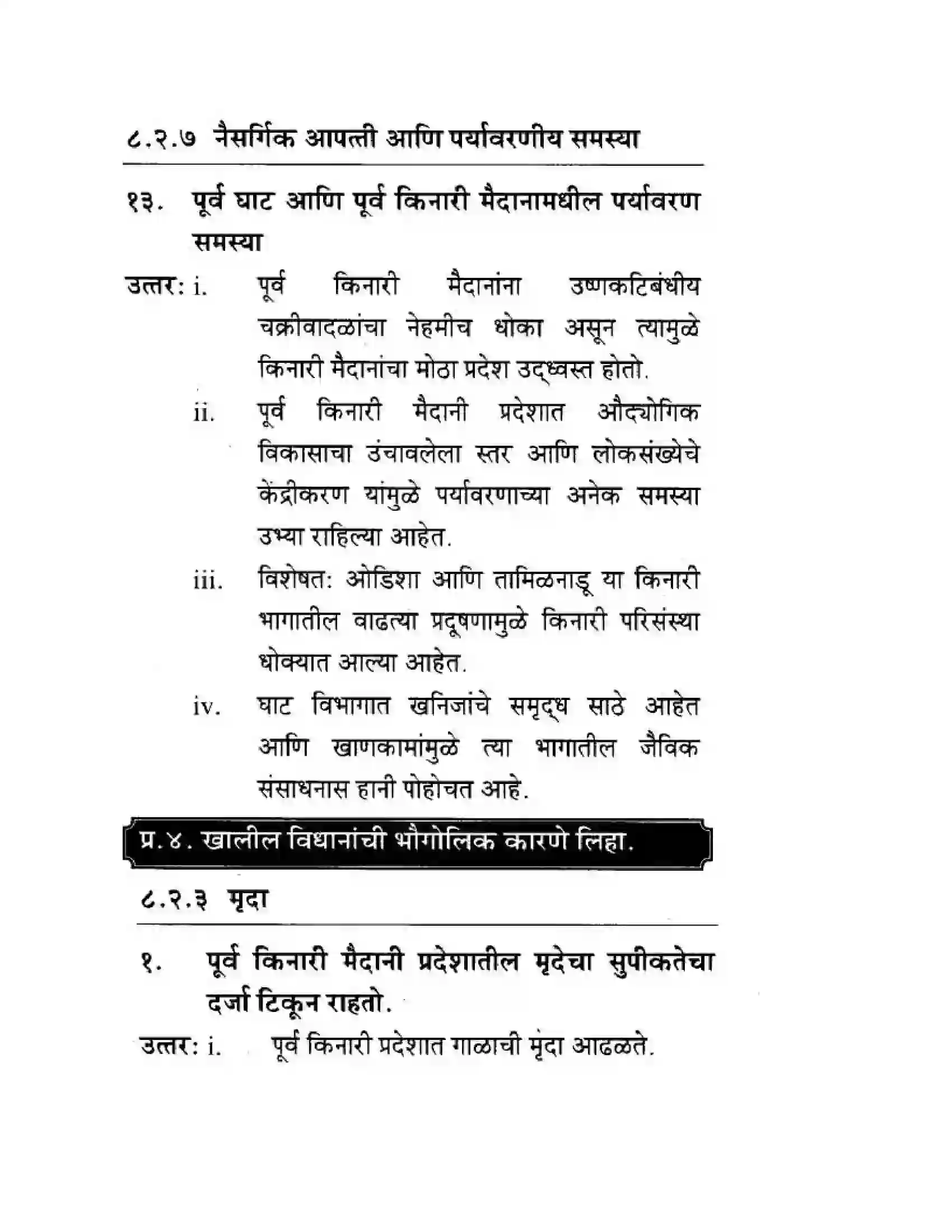 ८.२.७ नैसर्गिक आपत्ती आणि पर्यावरणीय समस्या

१३. पूर्व घाट आणि पूर्व किनारी मैदानामधील पर्यावरण समस्या

उत्तर: i. पूर्व किनारी मैदानांना उष्णकटिबंधीय चक्रीवादळांचा नेहमीच धोका असून त्यामुळे किनारी मैदानांचा मोठा प्रदेश उद्ध्वस्त होतो.

ii. पूर्व किनारी मैदानी प्रदेशात औद्योगिक विकासाचा उंचावलेला स्तर आणि लोकसंख्येचे केंद्रीकरण यांमुळे पर्यावरणाच्या अनेक समस्या उभ्या राहिल्या आहेत.

iii. विशेषत: ओडिशा आणि तामिळनाडू या किनारी भागातील वाढत्या प्रदूषणामुळे किनारी परिसंस्था धोक्यात आल्या आहेत.

iv. घाट विभागात खनिजांचे समृद्ध साठे आहेत आणि खाणकामांमुळे त्या भागातील जैविक संसाधनास हानी पोहोचत आहे.

प्र.४. खालील विधानांची भौगोलिक कारणे लिहा.

८.२.३ मृदा

१. पूर्व किनारी मैदानी प्रदेशातील मृदेचा सुपीकतेचा दर्जा टिकून राहतो.

उत्तर: i. पूर्व किनारी प्रदेशात गाळाची मृदा आढळते.